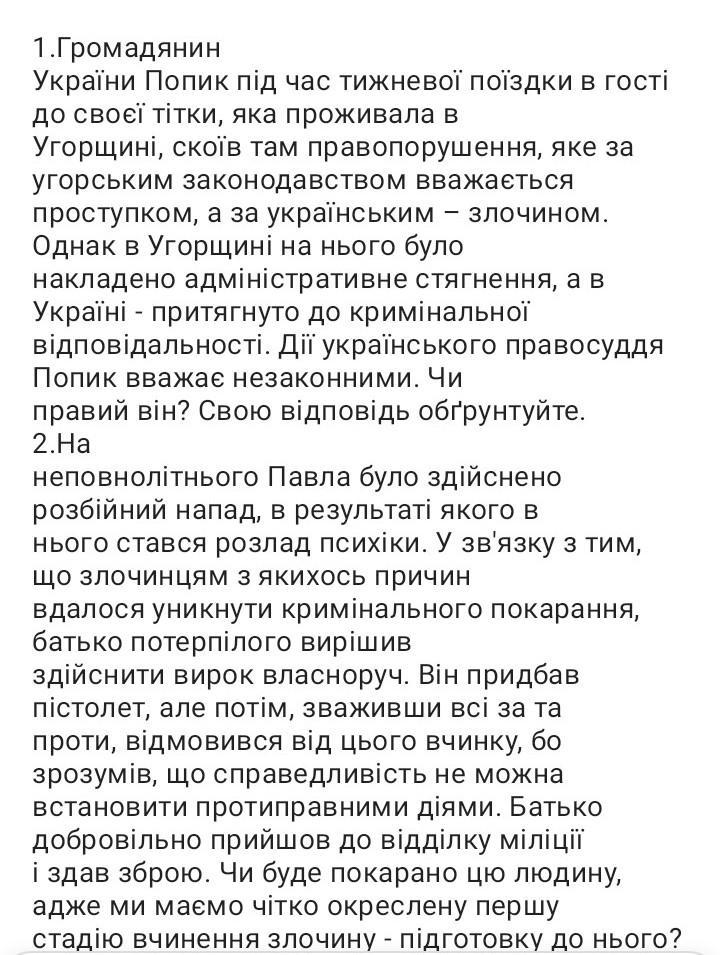 1.Громадянин
України Попик під час тижневої поїздки в гості до своєї тітки, яка проживала в Угорщині, скоїв там правопорушення, яке за угорським законодавством вважається проступком, а за українським – злочином. Однак в Угорщині на нього було накладено адміністративне стягнення, а в Україні - притягнуто до кримінальної відповідальності. Дії українського правосуддя Попик вважає незаконними. Чи правий він? Свою відповідь обґрунтуйте.
2.На
неповнолітнього Павла було здійснено розбійний напад, в результаті якого в нього стався розлад психіки. У зв'язку з тим, що злочинцям з якихось причин вдалося уникнути кримінального покарання, батько потерпілого вирішив здійснити вирок власноруч. Він придбав пістолет, але потім, зваживши всі за та проти, відмовився від цього вчинку, бо зрозумів, що справедливість не можна встановити протиправними діями. Батько добровільно прийшов до відділку міліції і здав зброю. Чи буде покарано цю людину, адже ми маємо чітко окреслену першу стадію вчинення злочину - підготовку до нього?